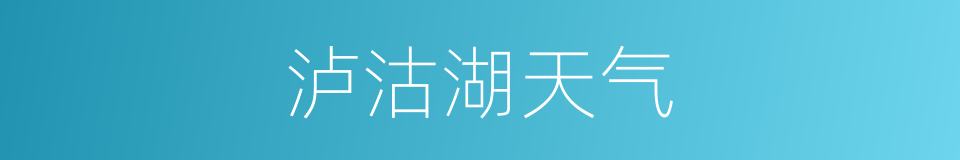 泸沽湖天气